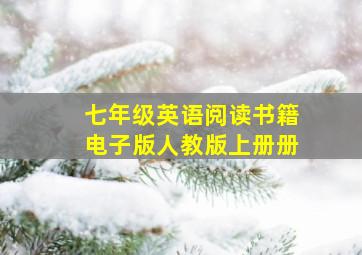 七年级英语阅读书籍
电子版人教版上册册